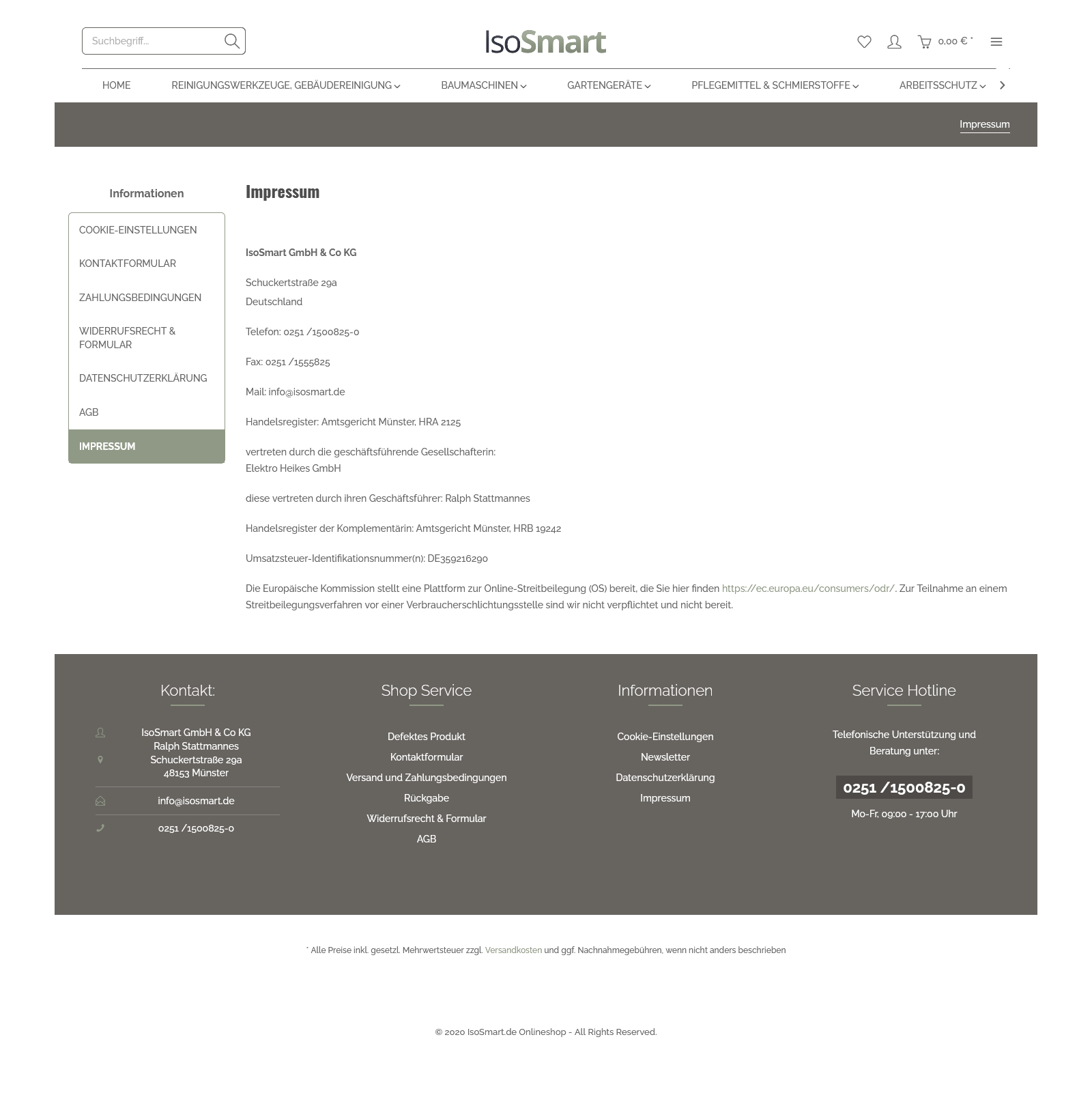 Suchbegriff...

IsoSmart

0,00 € *

HOME REINIGUNGSWERKZEUGE, GEBÄUDEREINIGUNG BAUMASCHINEN GARTENGERÄTE PFLEGEMITTEL & SCHMIERSTOFFE ARBEITSSCHUTZ

Impressum

Informationen

COOKIE-EINSTELLUNGEN
KONTAKTFORMULAR
ZAHLUNGSBEDINGUNGEN
WIDERRUFSRECHT & FORMULAR
DATENSCHUTZERKLÄRUNG
AGB
IMPRESSUM

Impressum

IsoSmart GmbH & Co KG

Schuckertstraße 29a
Deutschland

Telefon: 0251 /1500825-0

Fax: 0251 /1555825

Mail: info@isosmart.de

Handelsregister: Amtsgericht Münster, HRA 2125

vertreten durch die geschäftsführende Gesellschafterin:
Elektro Heikes GmbH

diese vertreten durch ihren Geschäftsführer: Ralph Stattmannes

Handelsregister der Komplementärin: Amtsgericht Münster, HRB 19242

Umsatzsteuer-Identifikationsnummer(n): DE359216290

Die Europäische Kommission stellt eine Plattform zur Online-Streitbeilegung (OS) bereit, die Sie hier finden https://ec.europa.eu/consumers/odr/. Zur Teilnahme an einem Streitbeilegungsverfahren vor einer Verbraucherschlichtungsstelle sind wir nicht verpflichtet und nicht bereit.

Kontakt:

IsoSmart GmbH & Co KG
Ralph Stattmannes
Schuckertstraße 29a
48153 Münster

info@isosmart.de

0251 /1500825-0

Shop Service

Defektes Produkt
Kontaktformular
Versand und Zahlungsbedingungen
Rückgabe
Widerrufsrecht & Formular
AGB

Informationen

Cookie-Einstellungen
Newsletter
Datenschutzerklärung
Impressum

Service Hotline

Telefonische Unterstützung und Beratung unter:

0251 /1500825-0

Mo-Fr, 09:00 - 17:00 Uhr

* Alle Preise inkl. gesetzl. Mehrwertsteuer zzgl. Versandkosten und ggf. Nachnahmegebühren, wenn nicht anders beschrieben

© 2020 IsoSmart.de Onlineshop - All Rights Reserved.